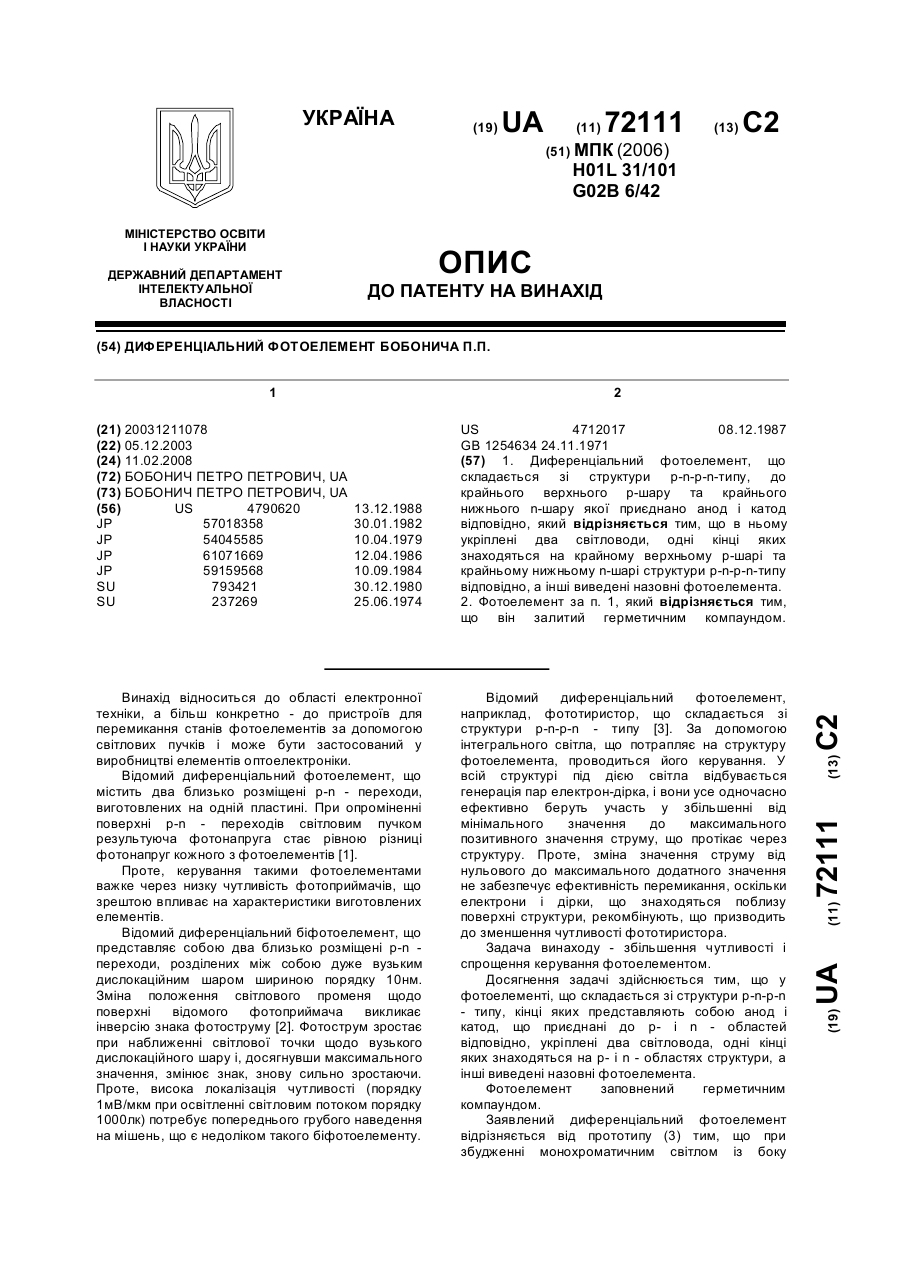 УКРАЇНА

(19) UA (11) 72111 (13) C2

(51) МПК (2006)
H01L 31/101
G02B 6/42

МІНІСТЕРСТВО ОСВІТИ І НАУКИ УКРАЇНИ

ДЕРЖАВНИЙ ДЕПАРТАМЕНТ ІНТЕЛЕКТУАЛЬНОЇ ВЛАСНОСТІ

ОПИС
ДО ПАТЕНТУ НА ВИНАХІД

(54) ДИФЕРЕНЦІАЛЬНИЙ ФОТОЕЛЕМЕНТ БОБОНИЧА П.П.

1

(21) 20031211078
(22) 05.12.2003
(24) 11.02.2008
(72) БОБОНИЧ ПЕТРО ПЕТРОВИЧ, UA
(73) БОБОНИЧ ПЕТРО ПЕТРОВИЧ, UA
(56) US 4790620 13.12.1988
JP 57018358 30.01.1982
JP 54045585 10.04.1979
JP 61071669 12.04.1986
JP 59159568 10.09.1984
SU 793421 30.12.1980
SU 237269 25.06.1974

2

US 4712017 08.12.1987
GB 1254634 24.11.1971
(57) 1. Диференціальний фотоелемент, що складається зі структури p-n-p-n-типу, до крайнього верхнього p-шару та крайнього нижнього n-шару якої приєднано анод і катод відповідно, який відрізняється тим, що в ньому укріплені два світловоди, одні кінці яких знаходяться на крайньому верхньому p-шарі та крайньому нижньому n-шарі структури p-n-p-n-типу відповідно, а інші виведені назовні фотоелемента.
2. Фотоелемент за п. 1, який відрізняється тим, що він залитий герметичним компаундом.

Винахід відноситься до області електронної техніки, а більш конкретно - до пристроїв для перемикання станів фотоелементів за допомогою світлових пучків і може бути застосований у виробництві елементів оптоелектроніки.

Відомий диференціальний фотоелемент, що містить два близько розміщені p-n - переходи, виготовлених на одній пластині. При опроміненні поверхні p-n - переходів світловим пучком результуюча фотонапруга стає рівною різниці фотонапруг кожного з фотоелементів [1].

Проте, керування такими фотоелементами важке через низку чутливість фотоприймачів, що зрештою впливає на характеристики виготовлених елементів.

Відомий диференціальний біфотоелемент, що представляє собою два близько розміщені p-n - переходи, розділених між собою дуже вузьким дислокаційним шаром шириною порядку 10нм. Зміна положення світлового променя щодо поверхні відомого фотоприймача викликає інверсію знака фотоструму [2]. Фотострум зростає при наближенні світлової точки щодо вузького дислокаційного шару і, досягнувши максимального значення, змінює знак, знову сильно зростаючи. Проте, висока локалізація чутливості (порядку 1мВ/мкм при освітленні світловим потоком порядку 1000лк) потребує попереднього грубого наведення на мішень, що є недоліком такого біфотоелементу.

Відомий диференціальний фотоелемент, наприклад, фототиристор, що складається зі структури p-n-p-n - типу [3]. За допомогою інтегрального світла, що потрапляє на структуру фотоелемента, проводиться його керування. У всій структурі під дією світла відбувається генерація пар електрон-дірка, і вони усе одночасно ефективно беруть участь у збільшенні від мінімального значення до максимального позитивного значення струму, що протікає через структуру. Проте, зміна значення струму від нульового до максимального додатного значення не забезпечує ефективність перемикання, оскільки електрони і дірки, що знаходяться поблизу поверхні структури, рекомбінують, що призводить до зменшення чутливості фототиристора.

Задача винаходу - збільшення чутливості і спрощення керування фотоелементом.

Досягнення задачі здійснюється тим, що у фотоелементі, що складається зі структури p-n-p-n - типу, кінці яких представляють собою анод і катод, що приєднані до p- і n - областей відповідно, укріплені два світловода, одні кінці яких знаходяться на p- і n - областях структури, а інші виведені назовні фотоелемента.

Фотоелемент заповнений герметичним компаундом.

Заявлений диференціальний фотоелемент відрізняється від прототипу (3) тим, що при збудженні монохроматичним світлом із боку

(19) UA (11) 72111 (13) C2